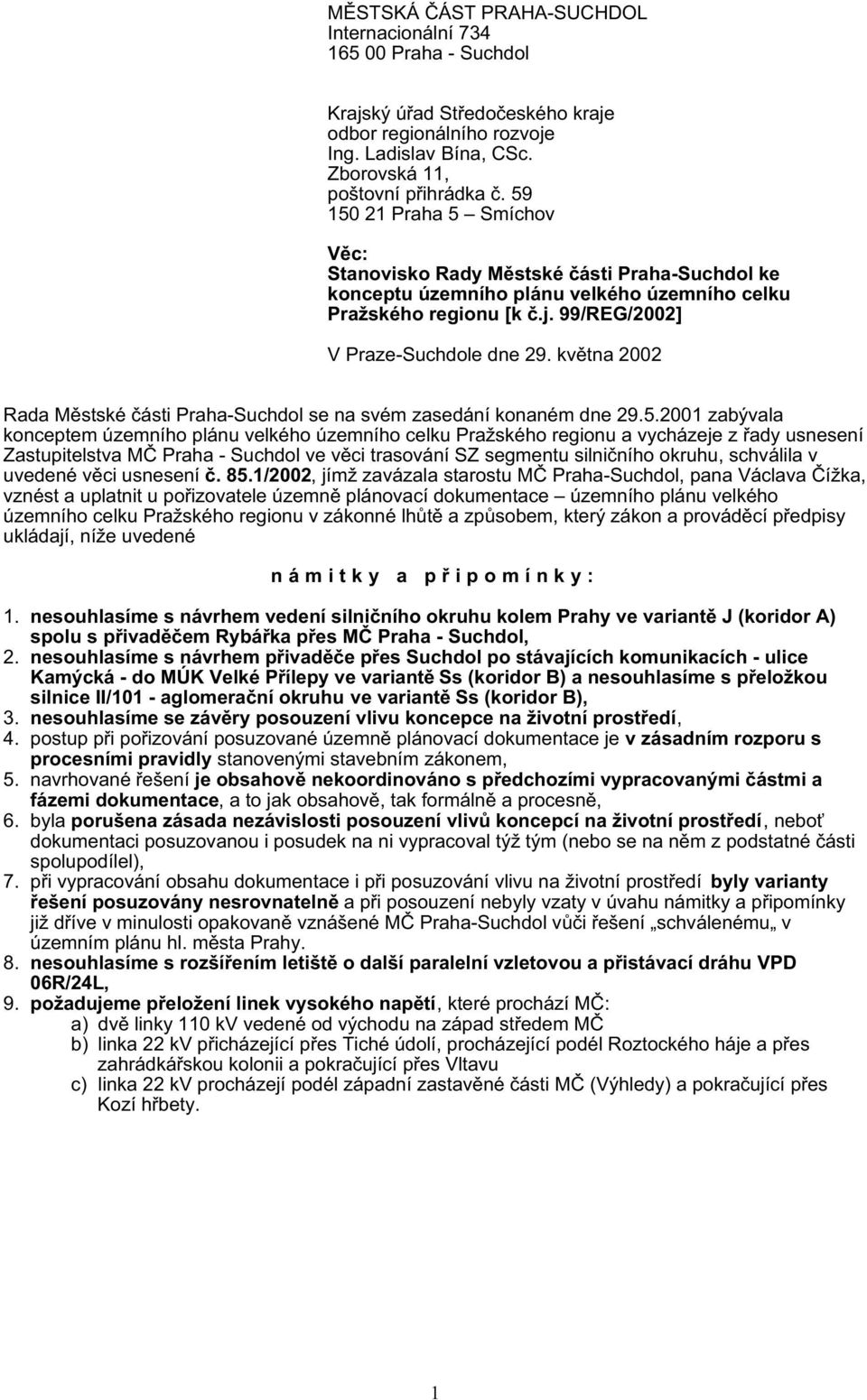 MĚSTSKÁ ČÁST PRAHA-SUCHDOL
Internacionální 734
165 00 Praha - Suchdol

Krajský úřad Středočeského kraje
odbor regionálního rozvoje
Ing. Ladislav Bína, CSc.
Zborovská 11,
poštovní přihrádka č. 59
150 21 Praha 5 – Smíchov

Věc:
Stanovisko Rady Městské části Praha-Suchdol ke konceptu územního plánu velkého územního celku Pražského regionu [k č.j. 99/REG/2002]

V Praze-Suchdole dne 29. května 2002

Rada Městské části Praha-Suchdol se na svém zasedání konaném dne 29.5.2001 zabývala konceptem územního plánu velkého územního celku Pražského regionu a vycházeje z řady usnesení Zastupitelstva MČ Praha - Suchdol ve věci trasování SZ segmentu silničního okruhu, schválila v uvedené věci usnesení č. 85.1/2002, jímž zavázala starostu MČ Praha-Suchdol, pana Václava Čížka, vznést a uplatnit u pořizovatele územně plánovací dokumentace – územního plánu velkého územního celku Pražského regionu v zákonné lhůtě a způsobem, který zákon a prováděcí předpisy ukládají, níže uvedené

n á m i t k y a p ř i p o m í n k y :

1. nesouhlasíme s návrhem vedení silničního okruhu kolem Prahy ve variantě J (koridor A) spolu s přivaděčem Rybářka přes MČ Praha - Suchdol,
2. nesouhlasíme s návrhem přivaděče přes Suchdol po stávajících komunikacích - ulice Kamýcká - do MÚK Velké Přílepy ve variantě Ss (koridor B) a nesouhlasíme s přeložkou silnice II/101 - aglomerační okruhu ve variantě Ss (koridor B),
3. nesouhlasíme se závěry posouzení vlivu koncepce na životní prostředí,
4. postup při pořizování posuzované územně plánovací dokumentace je v zásadním rozporu s procesními pravidly stanovenými stavebním zákonem,
5. navrhované řešení je obsahově nekoordinováno s předchozími vypracovanými částmi a fázemi dokumentace, a to jak obsahově, tak formálně a procesně,
6. byla porušena zásada nezávislosti posouzení vlivů koncepcí na životní prostředí, neboť dokumentaci posuzovanou i posudek na ni vypracoval týž tým (nebo se na něm z podstatné části spolupodílel),
7. při vypracování obsahu dokumentace i při posuzování vlivu na životní prostředí byly varianty řešení posuzovány nesrovnatelně a při posouzení nebyly vzaty v úvahu námitky a připomínky již dříve v minulosti opakovaně vznášené MČ Praha-Suchdol vůči řešení „schválenému„ v územním plánu hl. města Prahy.
8. nesouhlasíme s rozšířením letiště o další paralelní vzletovou a přistávací dráhu VPD 06R/24L,
9. požadujeme přeložení linek vysokého napětí, které prochází MČ:
a) dvě linky 110 kV vedené od východu na západ středem MČ
b) linka 22 kV přicházející přes Tiché údolí, procházející podél Roztockého háje a přes zahrádkářskou kolonii a pokračující přes Vltavu
c) linka 22 kV procházející podél západní zastavěné části MČ (Výhledy) a pokračující přes Kozí hřbety.

1